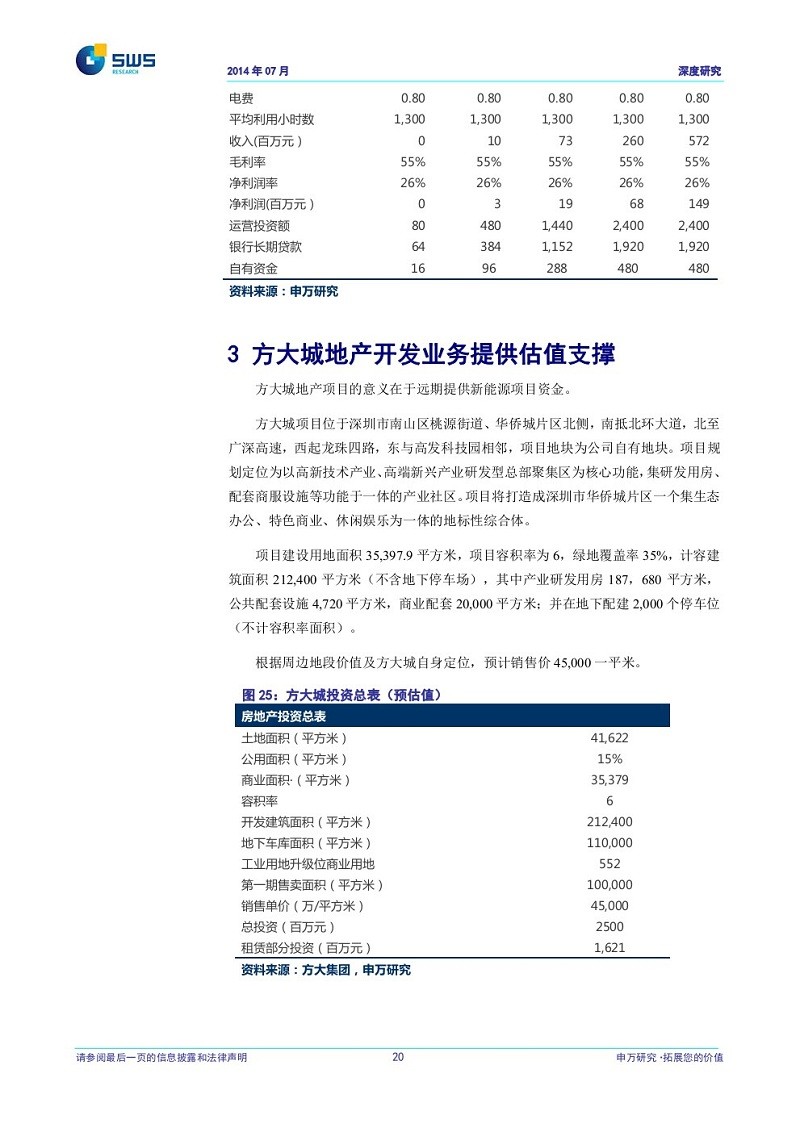 SWS RESEARCH

2014 年 07 月 深度研究

| 电费 | 0.80 | 0.80 | 0.80 | 0.80 | 0.80 |
|---|---|---|---|---|---|
| 平均利用小时数 | 1,300 | 1,300 | 1,300 | 1,300 | 1,300 |
| 收入(百万元） | 0 | 10 | 73 | 260 | 572 |
| 毛利率 | 55% | 55% | 55% | 55% | 55% |
| 净利润率 | 26% | 26% | 26% | 26% | 26% |
| 净利润(百万元） | 0 | 3 | 19 | 68 | 149 |
| 运营投资额 | 80 | 480 | 1,440 | 2,400 | 2,400 |
| 银行长期贷款 | 64 | 384 | 1,152 | 1,920 | 1,920 |
| 自有资金 | 16 | 96 | 288 | 480 | 480 |

资料来源：申万研究

3 方大城地产开发业务提供估值支撑

方大城地产项目的意义在于远期提供新能源项目资金。

方大城项目位于深圳市南山区桃源街道、华侨城片区北侧，南抵北环大道，北至广深高速，西起龙珠四路，东与高发科技园相邻，项目地块为公司自有地块。项目规划定位为以高新技术产业、高端新兴产业研发型总部聚集区为核心功能，集研发用房、配套商服设施等功能于一体的产业社区。项目将打造成深圳市华侨城片区一个集生态办公、特色商业、休闲娱乐为一体的地标性综合体。

项目建设用地面积 35,397.9 平方米，项目容积率为 6，绿地覆盖率 35%，计容建筑面积 212,400 平方米（不含地下停车场），其中产业研发用房 187，680 平方米，公共配套设施 4,720 平方米，商业配套 20,000 平方米；并在地下配建 2,000 个停车位（不计容积率面积）。

根据周边地段价值及方大城自身定位，预计销售价 45,000 一平米。

图 25：方大城投资总表（预估值）

| 房地产投资总表 | |
|---|---|
| 土地面积（平方米） | 41,622 |
| 公用面积（平方米） | 15% |
| 商业面积·（平方米） | 35,379 |
| 容积率 | 6 |
| 开发建筑面积（平方米） | 212,400 |
| 地下车库面积（平方米） | 110,000 |
| 工业用地升级位商业用地 | 552 |
| 第一期售卖面积（平方米） | 100,000 |
| 销售单价（万/平方米） | 45,000 |
| 总投资（百万元） | 2500 |
| 租赁部分投资（百万元） | 1,621 |

资料来源：方大集团，申万研究

请参阅最后一页的信息披露和法律声明 20 申万研究 ·拓展您的价值